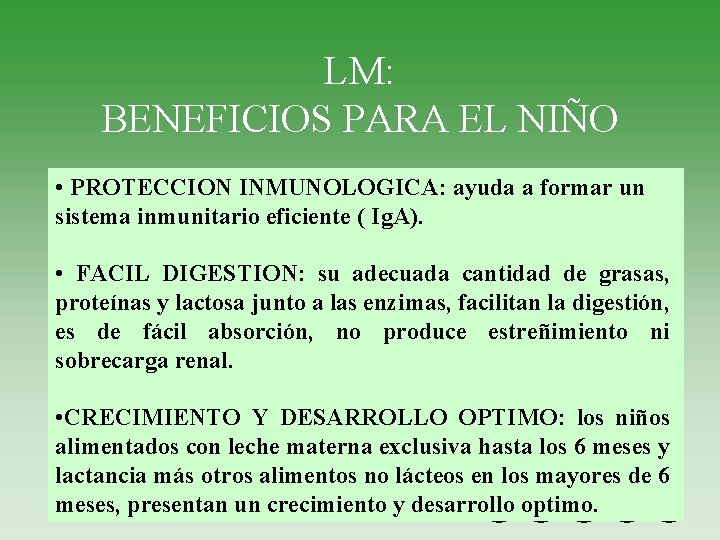 LM:
BENEFICIOS PARA EL NIÑO

• PROTECCION INMUNOLOGICA: ayuda a formar un sistema inmunitario eficiente ( IgA).

• FACIL DIGESTION: su adecuada cantidad de grasas, proteínas y lactosa junto a las enzimas, facilitan la digestión, es de fácil absorción, no produce estreñimiento ni sobrecarga renal.

•CRECIMIENTO Y DESARROLLO OPTIMO: los niños alimentados con leche materna exclusiva hasta los 6 meses y lactancia más otros alimentos no lácteos en los mayores de 6 meses, presentan un crecimiento y desarrollo optimo.